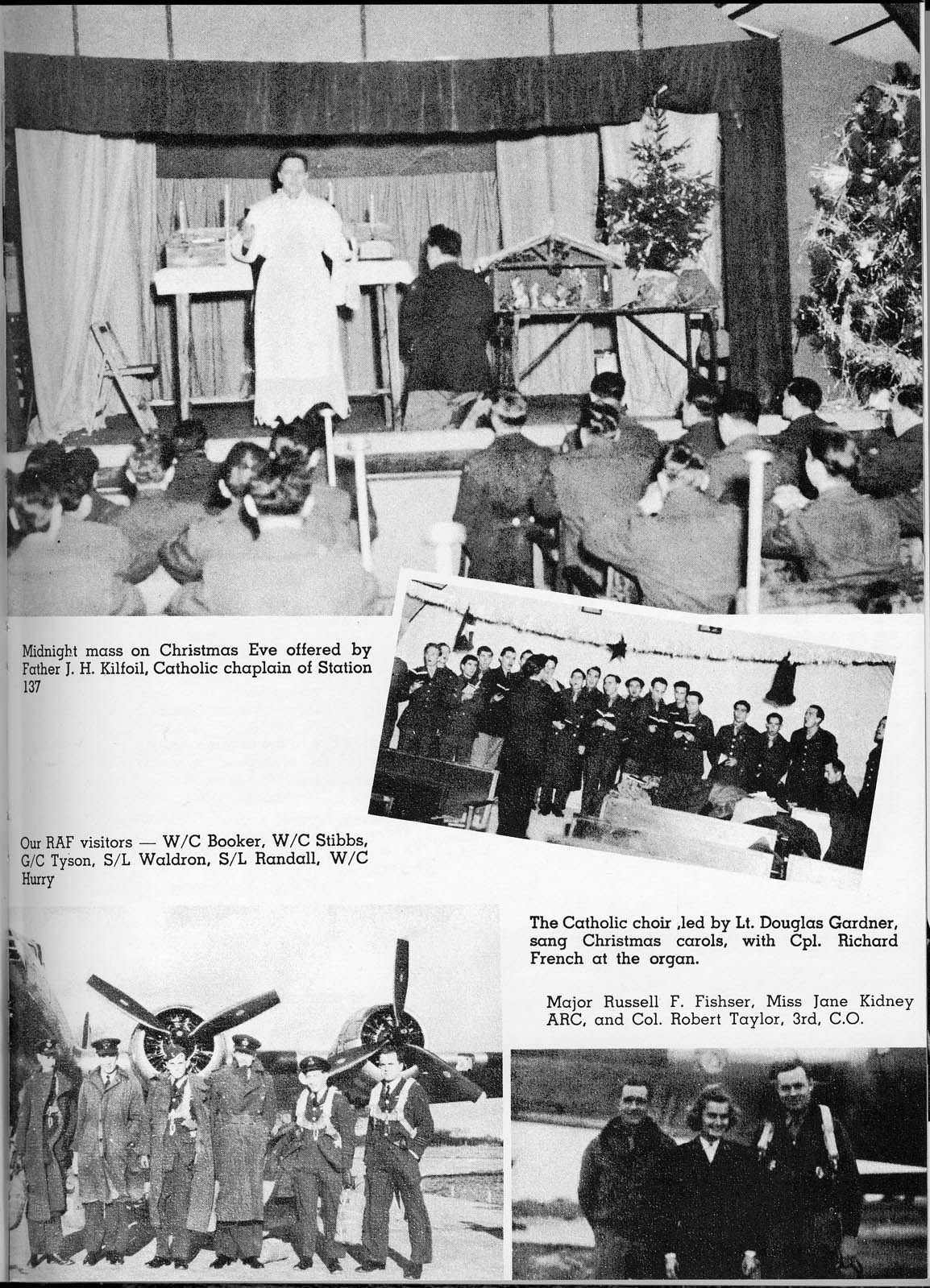 Midnight mass on Christmas Eve offered by Father J. H. Kilfoil, Catholic chaplain of Station 137

Our RAF visitors — W/C Booker, W/C Stibbs, G/C Tyson, S/L Waldron, S/L Randall, W/C Hurry

The Catholic choir ,led by Lt. Douglas Gardner, sang Christmas carols, with Cpl. Richard French at the organ.

Major Russell F. Fishser, Miss Jane Kidney ARC, and Col. Robert Taylor, 3rd, C.O.